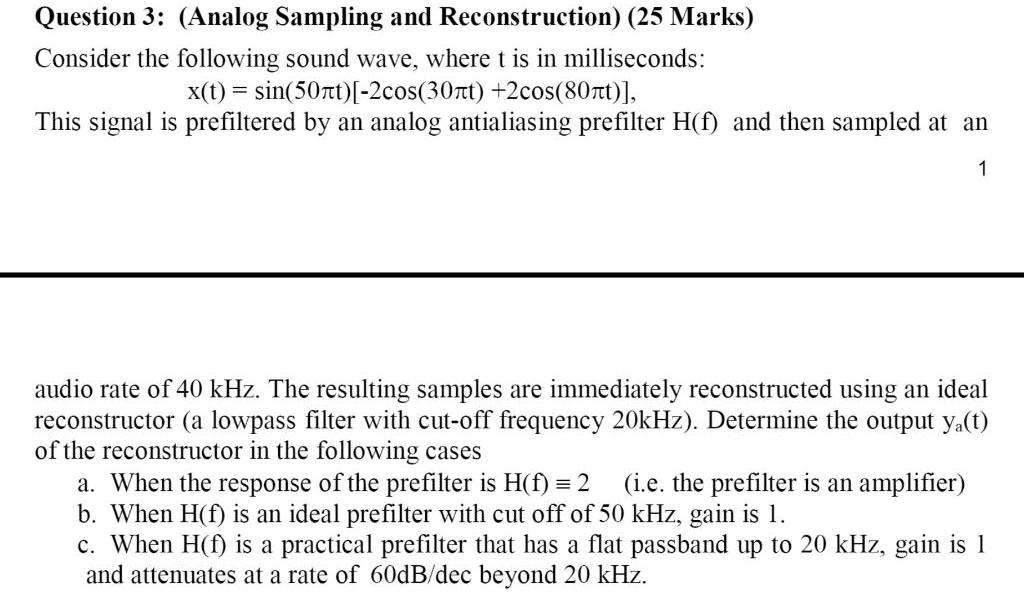 **Question 3: (Analog Sampling and Reconstruction) (25 Marks)**

Consider the following sound wave, where t is in milliseconds:

$x(t) = \sin(50\pi t)[-2\cos(30\pi t) + 2\cos(80\pi t)]$,

This signal is prefiltered by an analog antialiasing prefilter H(f) and then sampled at an

1

audio rate of 40 kHz. The resulting samples are immediately reconstructed using an ideal reconstructor (a lowpass filter with cut-off frequency 20kHz). Determine the output $y_a(t)$ of the reconstructor in the following cases

a. When the response of the prefilter is $H(f) \equiv 2$ (i.e. the prefilter is an amplifier)
b. When H(f) is an ideal prefilter with cut off of 50 kHz, gain is 1.
c. When H(f) is a practical prefilter that has a flat passband up to 20 kHz, gain is 1 and attenuates at a rate of 60dB/dec beyond 20 kHz.